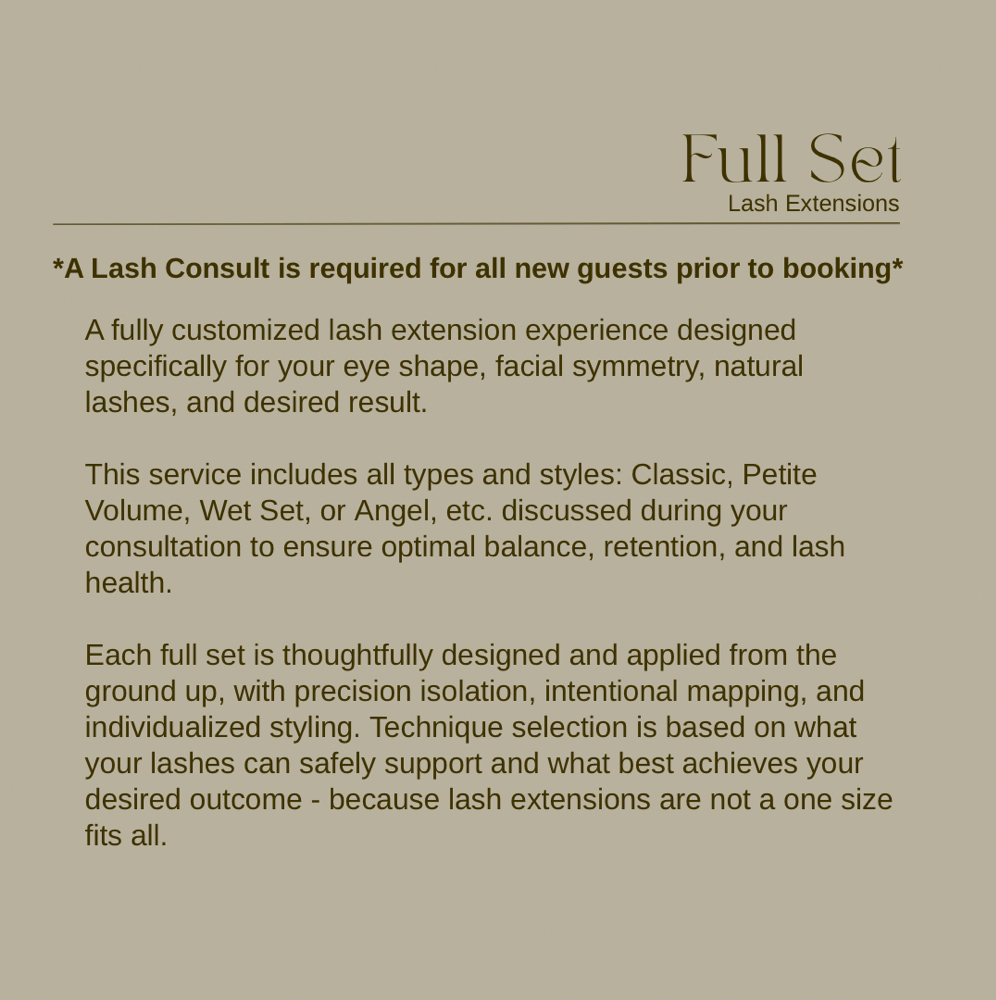 Full Set
Lash Extensions

*A Lash Consult is required for all new guests prior to booking*

A fully customized lash extension experience designed specifically for your eye shape, facial symmetry, natural lashes, and desired result.

This service includes all types and styles: Classic, Petite Volume, Wet Set, or Angel, etc. discussed during your consultation to ensure optimal balance, retention, and lash health.

Each full set is thoughtfully designed and applied from the ground up, with precision isolation, intentional mapping, and individualized styling. Technique selection is based on what your lashes can safely support and what best achieves your desired outcome - because lash extensions are not a one size fits all.